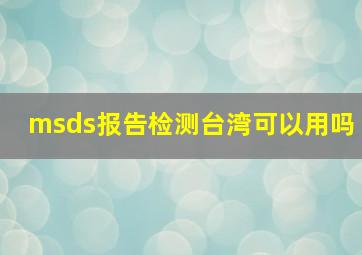 msds报告检测台湾可以用吗